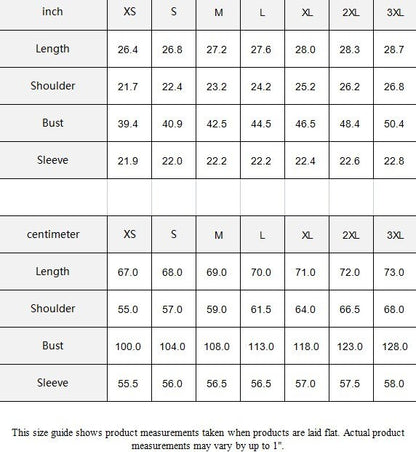 | inch | XS | S | M | L | XL | 2XL | 3XL |
|---|---|---|---|---|---|---|---|
| Length | 26.4 | 26.8 | 27.2 | 27.6 | 28.0 | 28.3 | 28.7 |
| Shoulder | 21.7 | 22.4 | 23.2 | 24.2 | 25.2 | 26.2 | 26.8 |
| Bust | 39.4 | 40.9 | 42.5 | 44.5 | 46.5 | 48.4 | 50.4 |
| Sleeve | 21.9 | 22.0 | 22.2 | 22.2 | 22.4 | 22.6 | 22.8 |

| centimeter | XS | S | M | L | XL | 2XL | 3XL |
|---|---|---|---|---|---|---|---|
| Length | 67.0 | 68.0 | 69.0 | 70.0 | 71.0 | 72.0 | 73.0 |
| Shoulder | 55.0 | 57.0 | 59.0 | 61.5 | 64.0 | 66.5 | 68.0 |
| Bust | 100.0 | 104.0 | 108.0 | 113.0 | 118.0 | 123.0 | 128.0 |
| Sleeve | 55.5 | 56.0 | 56.5 | 56.5 | 57.0 | 57.5 | 58.0 |

This size guide shows product measurements taken when products are laid flat. Actual product measurements may vary by up to 1".